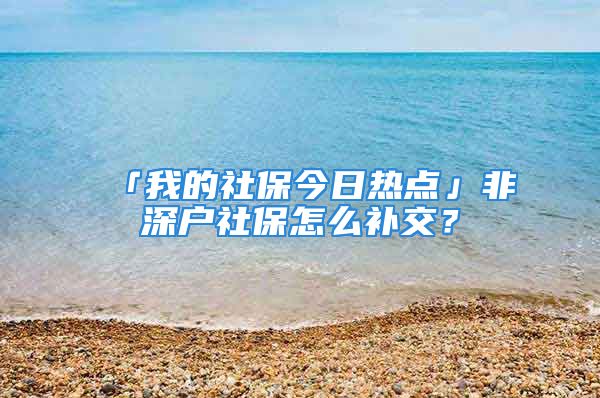 「我的社保今日热点」非深户社保怎么补交？